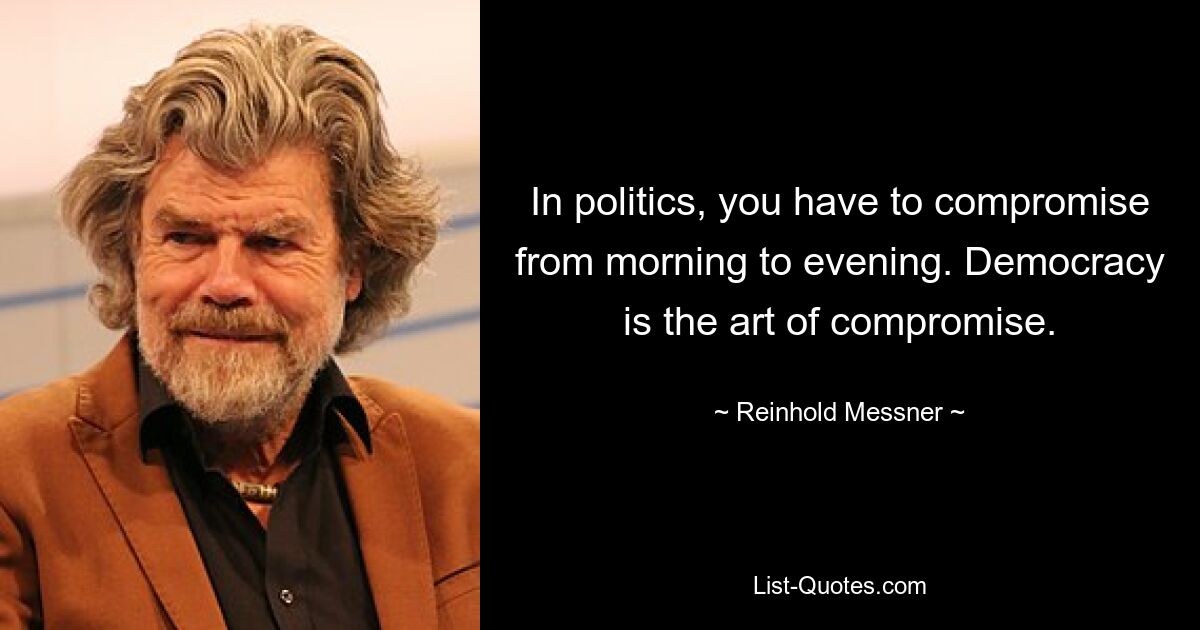 In politics, you have to compromise from morning to evening. Democracy is the art of compromise.

~ Reinhold Messner ~

List-Quotes.com